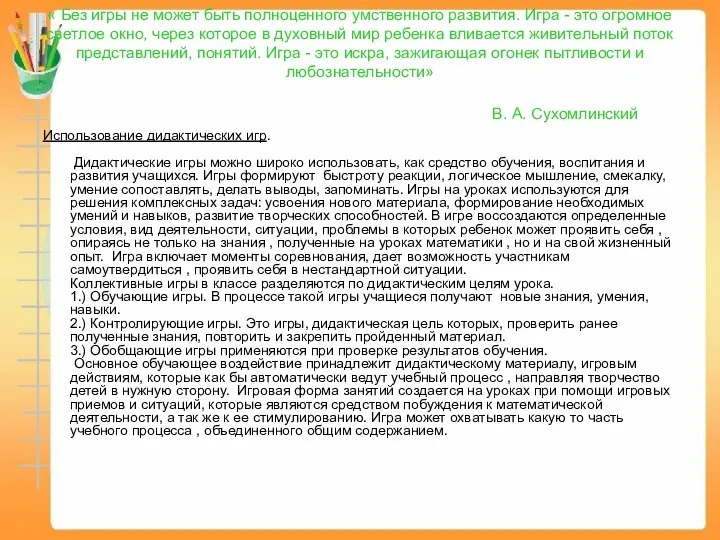 « Без игры не может быть полноценного умственного развития. Игра - это огромное светлое окно, через которое в духовный мир ребенка вливается живительный поток представлений, понятий. Игра - это искра, зажигающая огонек пытливости и любознательности»

В. А. Сухомлинский

Использование дидактических игр.

Дидактические игры можно широко использовать, как средство обучения, воспитания и развития учащихся. Игры формируют быстроту реакции, логическое мышление, смекалку, умение сопоставлять, делать выводы, запоминать. Игры на уроках используются для решения комплексных задач: усвоения нового материала, формирование необходимых умений и навыков, развитие творческих способностей. В игре воссоздаются определенные условия, вид деятельности, ситуации, проблемы в которых ребенок может проявить себя , опираясь не только на знания , полученные на уроках математики , но и на свой жизненный опыт. Игра включает моменты соревнования, дает возможность участникам самоутвердиться , проявить себя в нестандартной ситуации.
Коллективные игры в классе разделяются по дидактическим целям урока.
1.) Обучающие игры. В процессе такой игры учащиеся получают новые знания, умения, навыки.
2.) Контролирующие игры. Это игры, дидактическая цель которых, проверить ранее полученные знания, повторить и закрепить пройденный материал.
3.) Обобщающие игры применяются при проверке результатов обучения.
Основное обучающее воздействие принадлежит дидактическому материалу, игровым действиям, которые как бы автоматически ведут учебный процесс , направляя творчество детей в нужную сторону. Игровая форма занятий создается на уроках при помощи игровых приемов и ситуаций, которые являются средством побуждения к математической деятельности, а так же к ее стимулированию. Игра может охватывать какую то часть учебного процесса , объединенного общим содержанием.